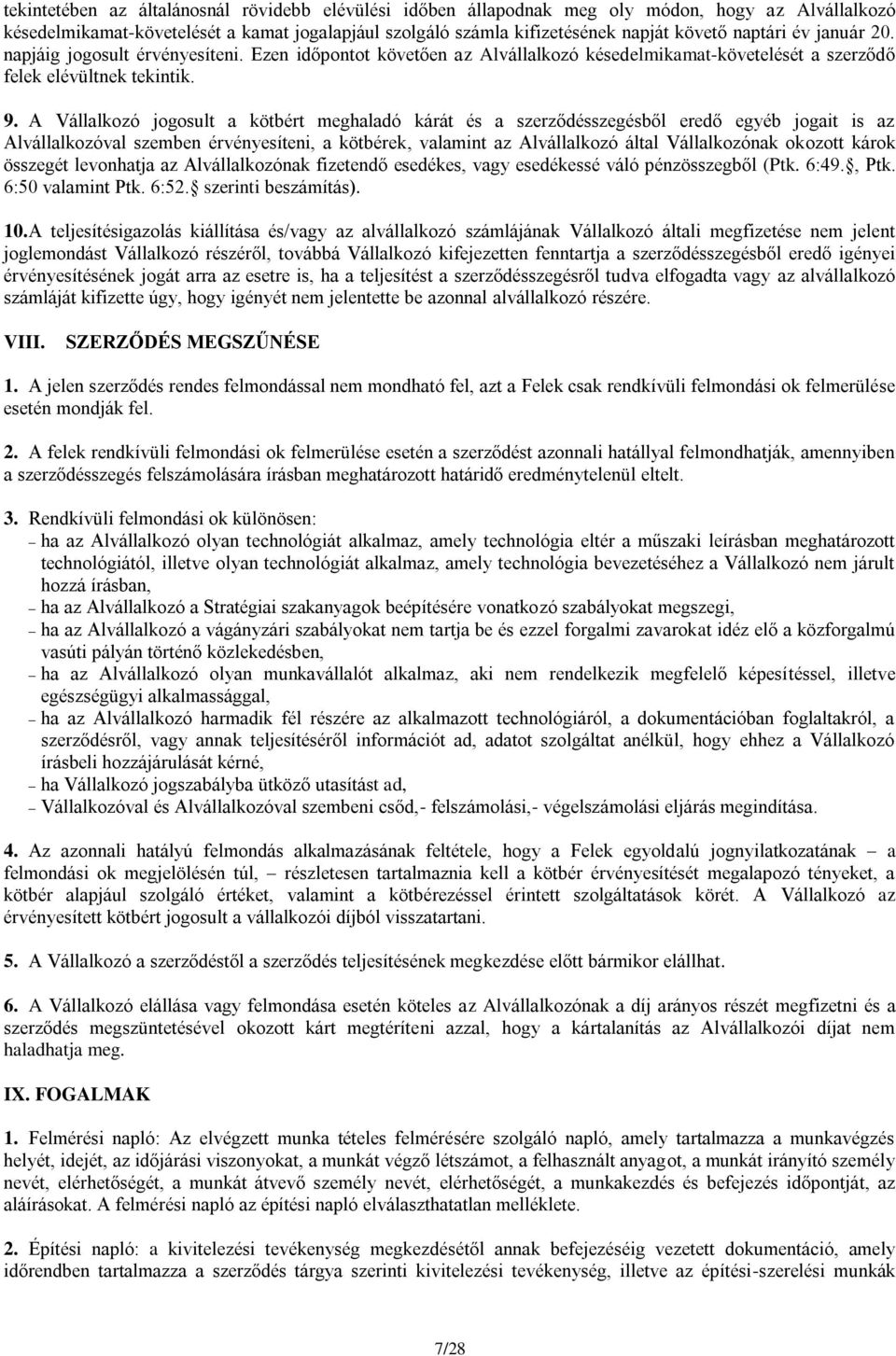 tekintetében az általánosnál rövidebb elévülési időben állapodnak meg oly módon, hogy az Alvállalkozó késedelmikamat-követelését a kamat jogalapjául szolgáló számla kifizetésének napját követő naptári év január 20. napjáig jogosult érvényesíteni. Ezen időpontot követően az Alvállalkozó késedelmikamat-követelését a szerződő felek elévültnek tekintik.

9. A Vállalkozó jogosult a kötbért meghaladó kárát és a szerződésszegésből eredő egyéb jogait is az Alvállalkozóval szemben érvényesíteni, a kötbérek, valamint az Alvállalkozó által Vállalkozónak okozott károk összegét levonhatja az Alvállalkozónak fizetendő esedékes, vagy esedékessé váló pénzösszegből (Ptk. 6:49. , Ptk. 6:50 valamint Ptk. 6:52. szerinti beszámítás).

10.A teljesítésigazolás kiállítása és/vagy az alvállalkozó számlájának Vállalkozó általi megfizetése nem jelent joglemondást Vállalkozó részéről, továbbá Vállalkozó kifejezetten fenntartja a szerződésszegésből eredő igényei érvényesítésének jogát arra az esetre is, ha a teljesítést a szerződésszegésről tudva elfogadta vagy az alvállalkozó számláját kifizette úgy, hogy igényét nem jelentette be azonnal alvállalkozó részére.

VIII. SZERZŐDÉS MEGSZŰNÉSE

1. A jelen szerződés rendes felmondással nem mondható fel, azt a Felek csak rendkívüli felmondási ok felmerülése esetén mondják fel.

2. A felek rendkívüli felmondási ok felmerülése esetén a szerződést azonnali hatállyal felmondhatják, amennyiben a szerződésszegés felszámolására írásban meghatározott határidő eredménytelenül eltelt.

3. Rendkívüli felmondási ok különösen:
– ha az Alvállalkozó olyan technológiát alkalmaz, amely technológia eltér a műszaki leírásban meghatározott technológiától, illetve olyan technológiát alkalmaz, amely technológia bevezetéséhez a Vállalkozó nem járult hozzá írásban,
– ha az Alvállalkozó a Stratégiai szakanyagok beépítésére vonatkozó szabályokat megszegi,
– ha az Alvállalkozó a vágányzári szabályokat nem tartja be és ezzel forgalmi zavarokat idéz elő a közforgalmú vasúti pályán történő közlekedésben,
– ha az Alvállalkozó olyan munkavállalót alkalmaz, aki nem rendelkezik megfelelő képesítéssel, illetve egészségügyi alkalmassággal,
– ha az Alvállalkozó harmadik fél részére az alkalmazott technológiáról, a dokumentációban foglaltakról, a szerződésről, vagy annak teljesítéséről információt ad, adatot szolgáltat anélkül, hogy ehhez a Vállalkozó írásbeli hozzájárulását kérné,
– ha Vállalkozó jogszabályba ütköző utasítást ad,
– Vállalkozóval és Alvállalkozóval szembeni csőd,- felszámolási,- végelszámolási eljárás megindítása.

4. Az azonnali hatályú felmondás alkalmazásának feltétele, hogy a Felek egyoldalú jognyilatkozatának – a felmondási ok megjelölésén túl, – részletesen tartalmaznia kell a kötbér érvényesítését megalapozó tényeket, a kötbér alapjául szolgáló értéket, valamint a kötbérezéssel érintett szolgáltatások körét. A Vállalkozó az érvényesített kötbért jogosult a vállalkozói díjból visszatartani.

5. A Vállalkozó a szerződéstől a szerződés teljesítésének megkezdése előtt bármikor elállhat.

6. A Vállalkozó elállása vagy felmondása esetén köteles az Alvállalkozónak a díj arányos részét megfizetni és a szerződés megszüntetésével okozott kárt megtéríteni azzal, hogy a kártalanítás az Alvállalkozói díjat nem haladhatja meg.

IX. FOGALMAK

1. Felmérési napló: Az elvégzett munka tételes felmérésére szolgáló napló, amely tartalmazza a munkavégzés helyét, idejét, az időjárási viszonyokat, a munkát végző létszámot, a felhasznált anyagot, a munkát irányító személy nevét, elérhetőségét, a munkát átvevő személy nevét, elérhetőségét, a munkakezdés és befejezés időpontját, az aláírásokat. A felmérési napló az építési napló elválaszthatatlan melléklete.

2. Építési napló: a kivitelezési tevékenység megkezdésétől annak befejezéséig vezetett dokumentáció, amely időrendben tartalmazza a szerződés tárgya szerinti kivitelezési tevékenység, illetve az építési-szerelési munkák

7/28